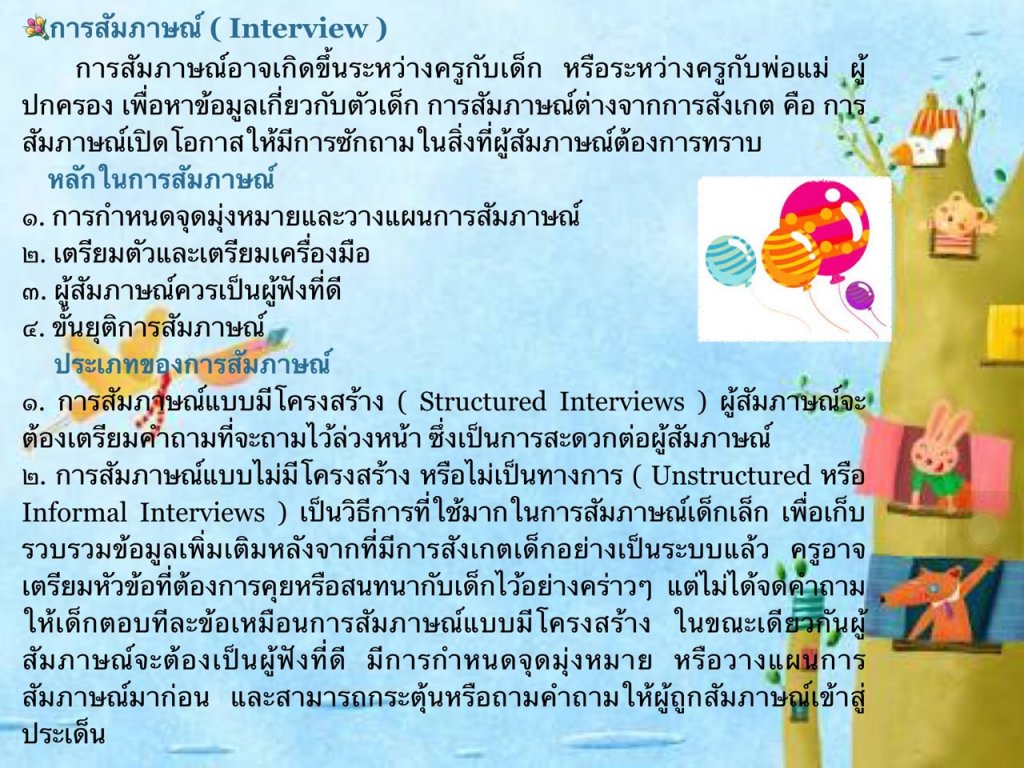 การสัมภาษณ์ ( Interview )

การสัมภาษณ์อาจเกิดขึ้นระหว่างครูกับเด็ก หรือระหว่างครูกับพ่อแม่ ผู้ปกครอง เพื่อหาข้อมูลเกี่ยวกับตัวเด็ก การสัมภาษณ์ต่างจากการสังเกต คือ การสัมภาษณ์เปิดโอกาสให้มีการซักถามในสิ่งที่ผู้สัมภาษณ์ต้องการทราบ

หลักในการสัมภาษณ์

๑. การกำหนดจุดมุ่งหมายและวางแผนการสัมภาษณ์
๒. เตรียมตัวและเตรียมเครื่องมือ
๓. ผู้สัมภาษณ์ควรเป็นผู้ฟังที่ดี
๔. ขั้นยุติการสัมภาษณ์

ประเภทของการสัมภาษณ์

๑. การสัมภาษณ์แบบมีโครงสร้าง ( Structured Interviews ) ผู้สัมภาษณ์จะต้องเตรียมคำถามที่จะถามไว้ล่วงหน้า ซึ่งเป็นการสะดวกต่อผู้สัมภาษณ์
๒. การสัมภาษณ์แบบไม่มีโครงสร้าง หรือไม่เป็นทางการ ( Unstructured หรือ Informal Interviews ) เป็นวิธีการที่ใช้มากในการสัมภาษณ์เด็กเล็ก เพื่อเก็บรวบรวมข้อมูลเพิ่มเติมหลังจากที่มีการสังเกตเด็กอย่างเป็นระบบแล้ว ครูอาจเตรียมหัวข้อที่ต้องการคุยหรือสนทนากับเด็กไว้อย่างคร่าวๆ แต่ไม่ได้จดคำถามให้เด็กตอบทีละข้อเหมือนการสัมภาษณ์แบบมีโครงสร้าง ในขณะเดียวกันผู้สัมภาษณ์จะต้องเป็นผู้ฟังที่ดี มีการกำหนดจุดมุ่งหมาย หรือวางแผนการสัมภาษณ์มาก่อน และสามารถกระตุ้นหรือถามคำถามให้ผู้ถูกสัมภาษณ์เข้าสู่ประเด็น